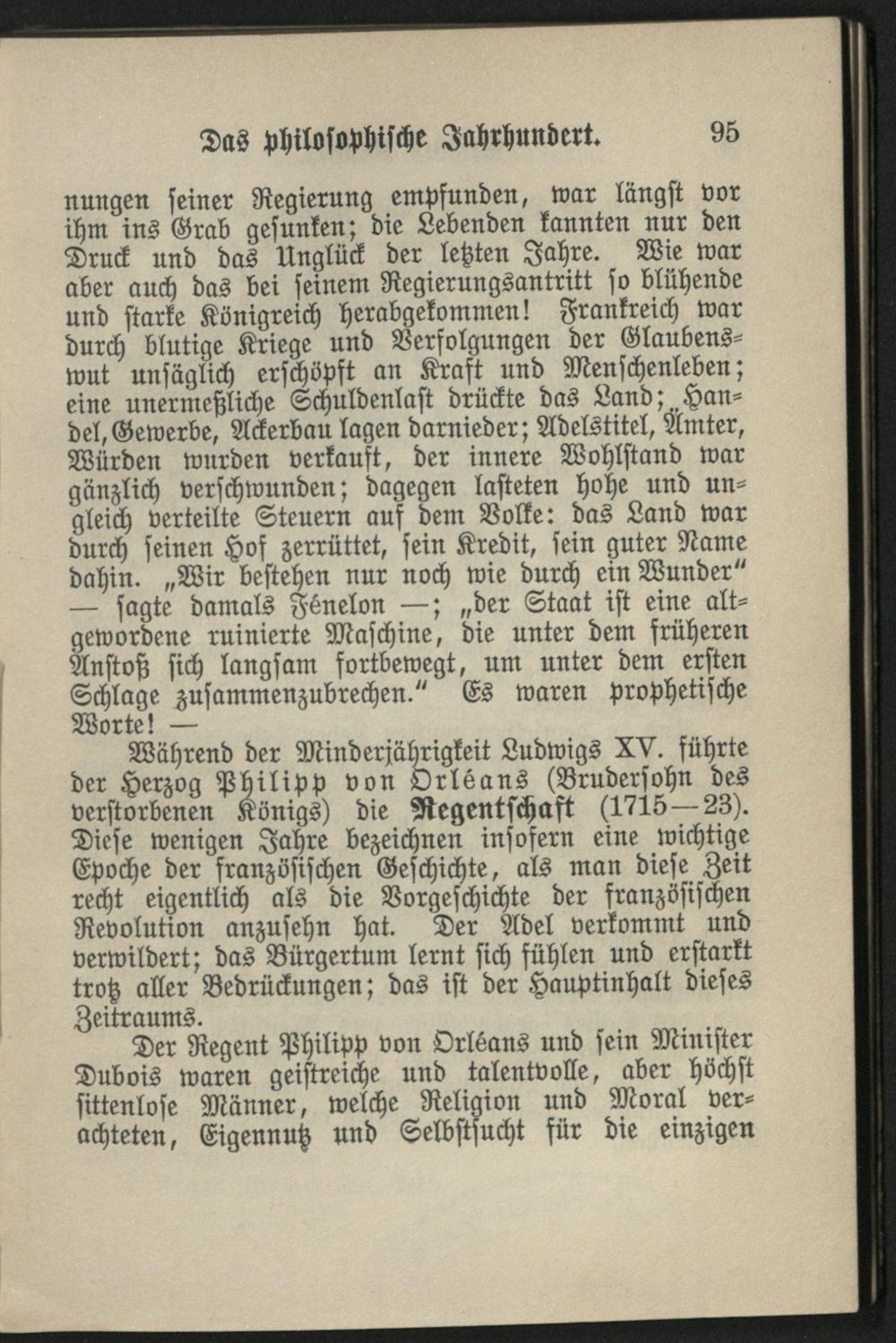 Das philosophische Jahrhundert. 95

nungen seiner Regierung empfunden, war längst vor ihm ins Grab gesunken; die Lebenden kannten nur den Druck und das Unglück der letzten Jahre. Wie war aber auch das bei seinem Regierungsantritt so blühende und starke Königreich herabgekommen! Frankreich war durch blutige Kriege und Verfolgungen der Glaubenswut unsäglich erschöpft an Kraft und Menschenleben; eine unermeßliche Schuldenlast drückte das Land; Handel, Gewerbe, Ackerbau lagen darnieder; Adelstitel, Ämter, Würden wurden verkauft, der innere Wohlstand war gänzlich verschwunden; dagegen lasteten hohe und ungleich verteilte Steuern auf dem Volke: das Land war durch seinen Hof zerrüttet, sein Kredit, sein guter Name dahin. „Wir bestehen nur noch wie durch ein Wunder" — sagte damals Fénelon —; „der Staat ist eine altgewordene ruinierte Maschine, die unter dem früheren Anstoß sich langsam fortbewegt, um unter dem ersten Schlage zusammenzubrechen." Es waren prophetische Worte! —

Während der Minderjährigkeit Ludwigs XV. führte der Herzog Philipp von Orléans (Brudersohn des verstorbenen Königs) die Regentschaft (1715—23). Diese wenigen Jahre bezeichnen insofern eine wichtige Epoche der französischen Geschichte, als man diese Zeit recht eigentlich als die Vorgeschichte der französischen Revolution anzusehn hat. Der Adel verkommt und verwildert; das Bürgertum lernt sich fühlen und erstarkt trotz aller Bedrückungen; das ist der Hauptinhalt dieses Zeitraums.

Der Regent Philipp von Orléans und sein Minister Dubois waren geistreiche und talentvolle, aber höchst sittenlose Männer, welche Religion und Moral verachteten, Eigennutz und Selbstsucht für die einzigen